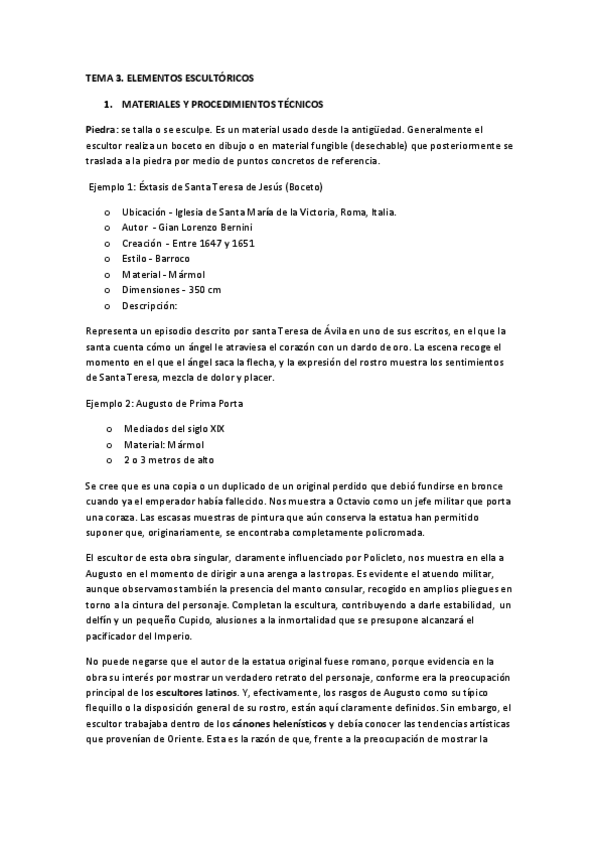 TEMA 3. ELEMENTOS ESCULTÓRICOS

1. MATERIALES Y PROCEDIMIENTOS TÉCNICOS

Piedra: se talla o se esculpe. Es un material usado desde la antigüedad. Generalmente el escultor realiza un boceto en dibujo o en material fungible (desechable) que posteriormente se traslada a la piedra por medio de puntos concretos de referencia.

Ejemplo 1: Éxtasis de Santa Teresa de Jesús (Boceto)

o Ubicación - Iglesia de Santa María de la Victoria, Roma, Italia.
o Autor - Gian Lorenzo Bernini
o Creación - Entre 1647 y 1651
o Estilo - Barroco
o Material - Mármol
o Dimensiones - 350 cm
o Descripción:

Representa un episodio descrito por santa Teresa de Ávila en uno de sus escritos, en el que la santa cuenta cómo un ángel le atraviesa el corazón con un dardo de oro. La escena recoge el momento en el que el ángel saca la flecha, y la expresión del rostro muestra los sentimientos de Santa Teresa, mezcla de dolor y placer.

Ejemplo 2: Augusto de Prima Porta

o Mediados del siglo XIX
o Material: Mármol
o 2 o 3 metros de alto

Se cree que es una copia o un duplicado de un original perdido que debió fundirse en bronce cuando ya el emperador había fallecido. Nos muestra a Octavio como un jefe militar que porta una coraza. Las escasas muestras de pintura que aún conserva la estatua han permitido suponer que, originariamente, se encontraba completamente policromada.

El escultor de esta obra singular, claramente influenciado por Policleto, nos muestra en ella a Augusto en el momento de dirigir a una arenga a las tropas. Es evidente el atuendo militar, aunque observamos también la presencia del manto consular, recogido en amplios pliegues en torno a la cintura del personaje. Completan la escultura, contribuyendo a darle estabilidad, un delfín y un pequeño Cupido, alusiones a la inmortalidad que se presupone alcanzará el pacificador del Imperio.

No puede negarse que el autor de la estatua original fuese romano, porque evidencia en la obra su interés por mostrar un verdadero retrato del personaje, conforme era la preocupación principal de los escultores latinos. Y, efectivamente, los rasgos de Augusto como su típico flequillo o la disposición general de su rostro, están aquí claramente definidos. Sin embargo, el escultor trabajaba dentro de los cánones helenísticos y debía conocer las tendencias artísticas que provenían de Oriente. Esta es la razón de que, frente a la preocupación de mostrar la